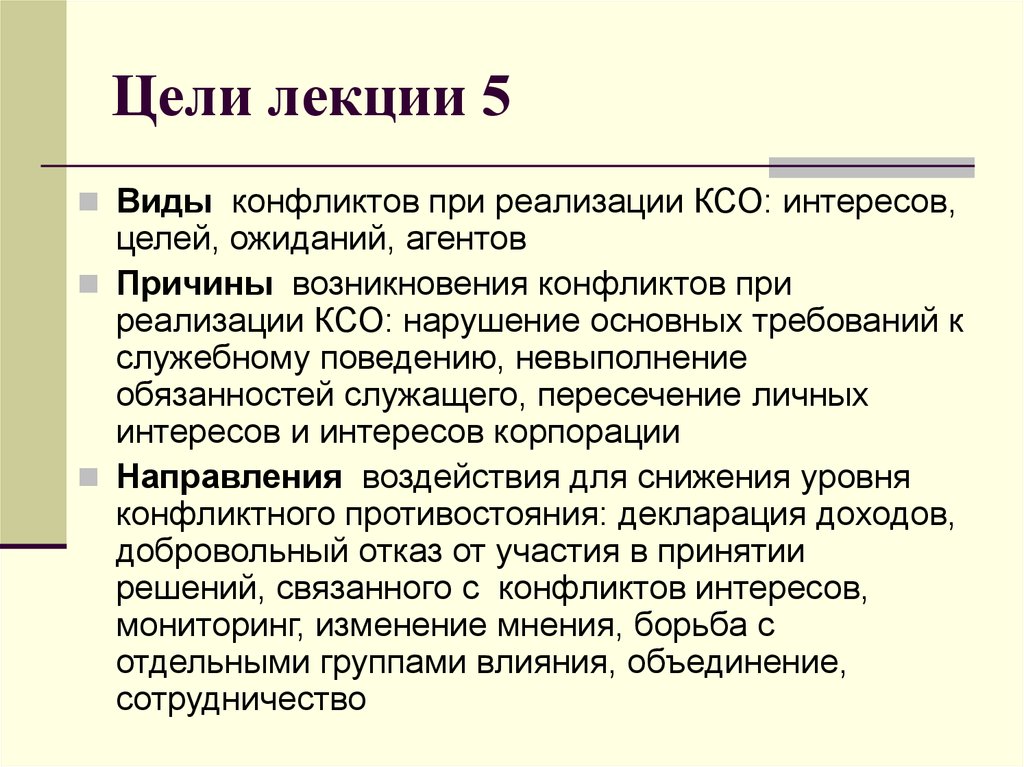 Цели лекции 5

Виды конфликтов при реализации КСО: интересов, целей, ожиданий, агентов

Причины возникновения конфликтов при реализации КСО: нарушение основных требований к служебному поведению, невыполнение обязанностей служащего, пересечение личных интересов и интересов корпорации

Направления воздействия для снижения уровня конфликтного противостояния: декларация доходов, добровольный отказ от участия в принятии решений, связанного с конфликтов интересов, мониторинг, изменение мнения, борьба с отдельными группами влияния, объединение, сотрудничество